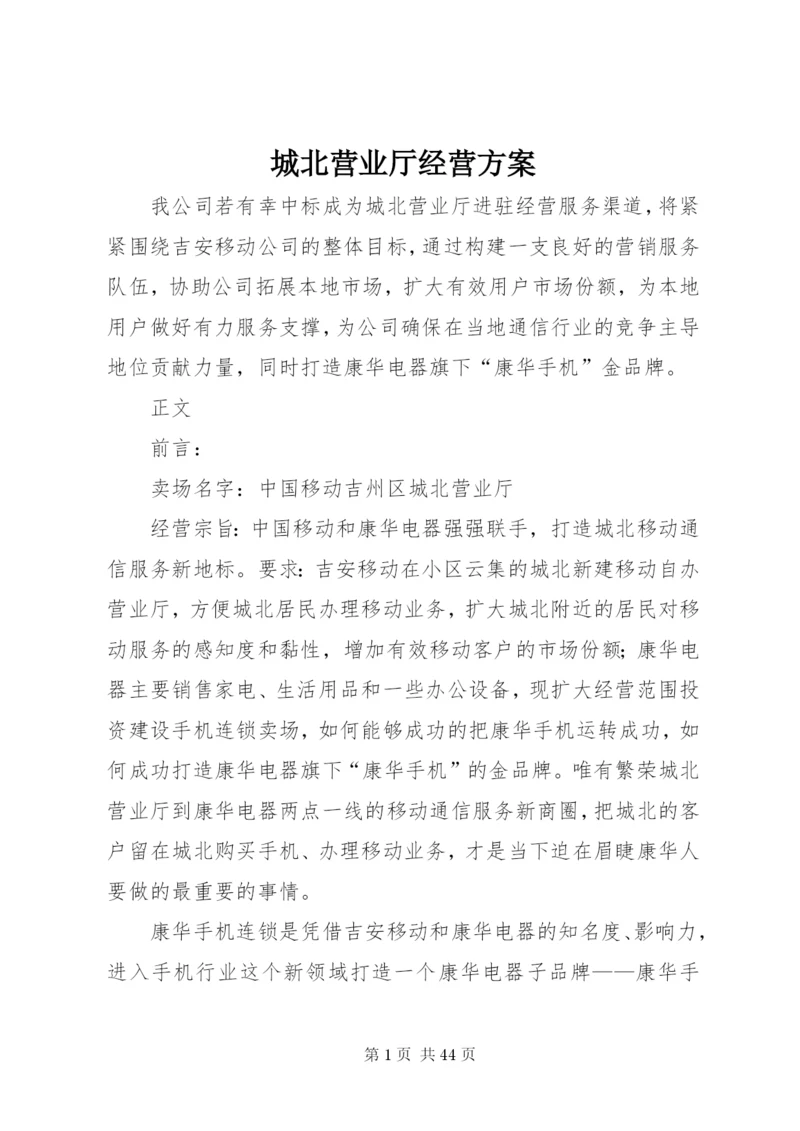 城北营业厅经营方案

我公司若有幸中标成为城北营业厅进驻经营服务渠道，将紧紧围绕吉安移动公司的整体目标，通过构建一支良好的营销服务队伍，协助公司拓展本地市场，扩大有效用户市场份额，为本地用户做好有力服务支撑，为公司确保在当地通信行业的竞争主导地位贡献力量，同时打造康华电器旗下“康华手机”金品牌。

正文

前言：

卖场名字：中国移动吉州区城北营业厅

经营宗旨：中国移动和康华电器强强联手，打造城北移动通信服务新地标。要求：吉安移动在小区云集的城北新建移动自办营业厅，方便城北居民办理移动业务，扩大城北附近的居民对移动服务的感知度和黏性，增加有效移动客户的市场份额；康华电器主要销售家电、生活用品和一些办公设备，现扩大经营范围投资建设手机连锁卖场，如何能够成功的把康华手机运转成功，如何成功打造康华电器旗下“康华手机”的金品牌。唯有繁荣城北营业厅到康华电器两点一线的移动通信服务新商圈，把城北的客户留在城北购买手机、办理移动业务，才是当下迫在眉睫康华人要做的最重要的事情。

康华手机连锁是凭借吉安移动和康华电器的知名度、影响力，进入手机行业这个新领域打造一个康华电器子品牌——康华手

第 1 页 共 44 页